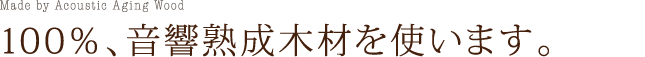 Made by Acoustic Aging Wood

100％、音響熟成木材を使います。